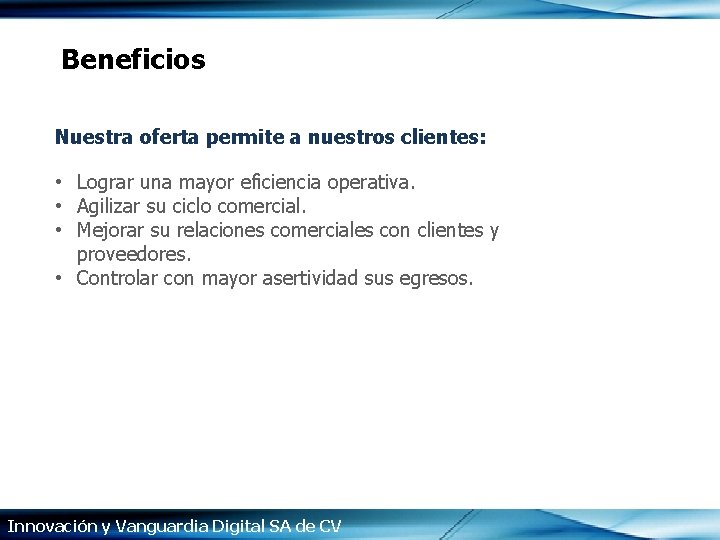 Beneficios

Nuestra oferta permite a nuestros clientes:

• Lograr una mayor eficiencia operativa.
• Agilizar su ciclo comercial.
• Mejorar su relaciones comerciales con clientes y proveedores.
• Controlar con mayor asertividad sus egresos.

Innovación y Vanguardia Digital SA de CV